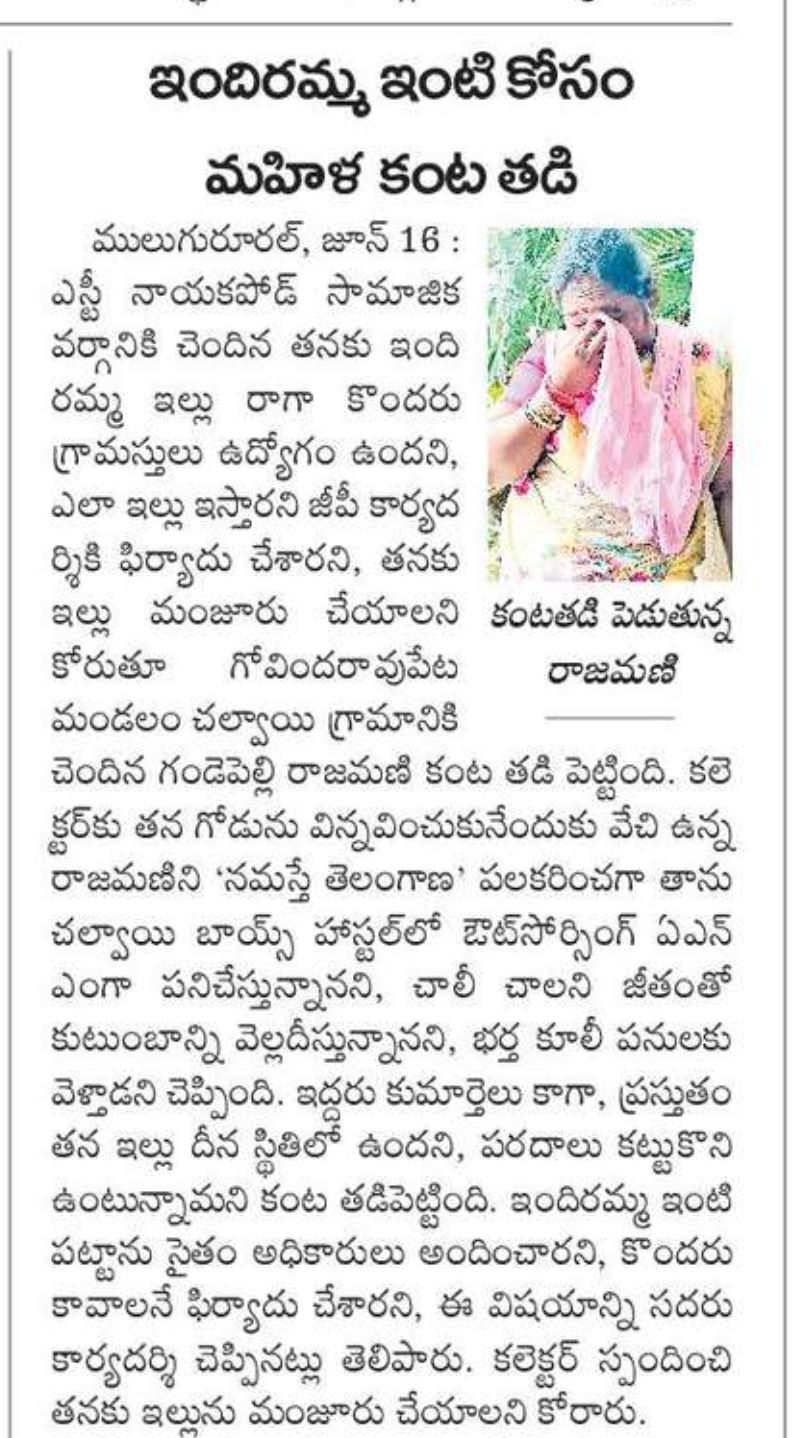 ఇందిరమ్మ ఇంటి కోసం మహిళ కంట తడి

ములుగురూరల్, జూన్ 16 : ఎస్టీ నాయకపోడ్ సామాజిక వర్గానికి చెందిన తనకు ఇందిరమ్మ ఇల్లు రాగా కొందరు గ్రామస్తులు ఉద్యోగం ఉందని, ఎలా ఇల్లు ఇస్తారని జీపీ కార్యదర్శికి ఫిర్యాదు చేశారని, తనకు ఇల్లు మంజూరు చేయాలని కోరుతూ గోవిందరావుపేట మండలం చల్వాయి గ్రామానికి చెందిన గండెపెల్లి రాజమణి కంట తడి పెట్టింది. కలెక్టర్‌కు తన గోడును విన్నవించుకునేందుకు వేచి ఉన్న రాజమణిని 'నమస్తే తెలంగాణ' పలకరించగా తాను చల్వాయి బాయ్స్ హాస్టల్‌లో ఔట్‌సోర్సింగ్ ఏఎన్ఎంగా పనిచేస్తున్నానని, చాలీ చాలని జీతంతో కుటుంబాన్ని వెల్లదీస్తున్నానని, భర్త కూలీ పనులకు వెళ్తాడని చెప్పింది. ఇద్దరు కుమార్తెలు కాగా, ప్రస్తుతం తన ఇల్లు దీన స్థితిలో ఉందని, పరదాలు కట్టుకొని ఉంటున్నామని కంట తడిపెట్టింది. ఇందిరమ్మ ఇంటి పట్టాను సైతం అధికారులు అందించారని, కొందరు కావాలనే ఫిర్యాదు చేశారని, ఈ విషయాన్ని సదరు కార్యదర్శి చెప్పినట్లు తెలిపారు. కలెక్టర్ స్పందించి తనకు ఇల్లును మంజూరు చేయాలని కోరారు.

కంటతడి పెడుతున్న రాజమణి